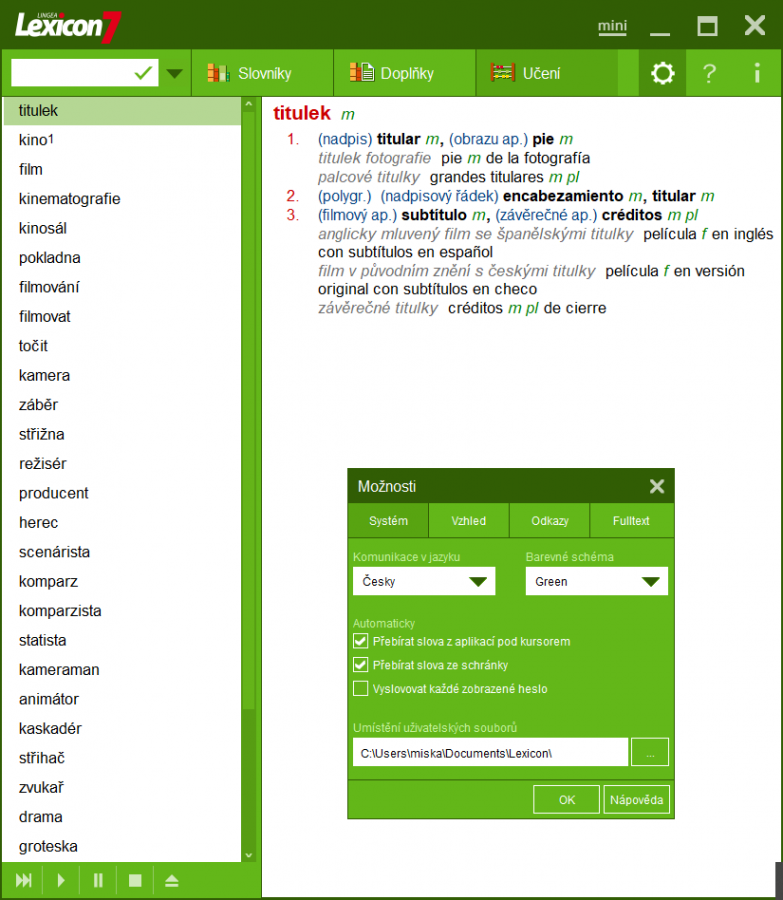 LINGEA Lexicon 7

mini

Slovníky
Doplňky
Učení
?
i

titulek
kino1
film
kinematografie
kinosál
pokladna
filmování
filmovat
točit
kamera
záběr
střižna
režisér
producent
herec
scenárista
komparz
komparzista
statista
kameraman
animátor
kaskadér
střihač
zvukař
drama
groteska

titulek m
1. (nadpis) titular m, (obrazu ap.) pie m
titulek fotografie pie m de la fotografía
palcové titulky grandes titulares m pl
2. (polygr.) (nadpisový řádek) encabezamiento m, titular m
3. (filmový ap.) subtítulo m, (závěrečné ap.) créditos m pl
anglicky mluvený film se španělskými titulky película f en inglés con subtítulos en español
film v původním znění s českými titulky película f en versión original con subtítulos en checo
závěrečné titulky créditos m pl de cierre

Možnosti
Systém
Vzhled
Odkazy
Fulltext
Komunikace v jazyku
Česky
Barevné schéma
Green
Automaticky
Přebírat slova z aplikací pod kursorem
Přebírat slova ze schránky
Vyslovovat každé zobrazené heslo
Umístění uživatelských souborů
C:\Users\miska\Documents\Lexicon\
...
OK
Nápověda